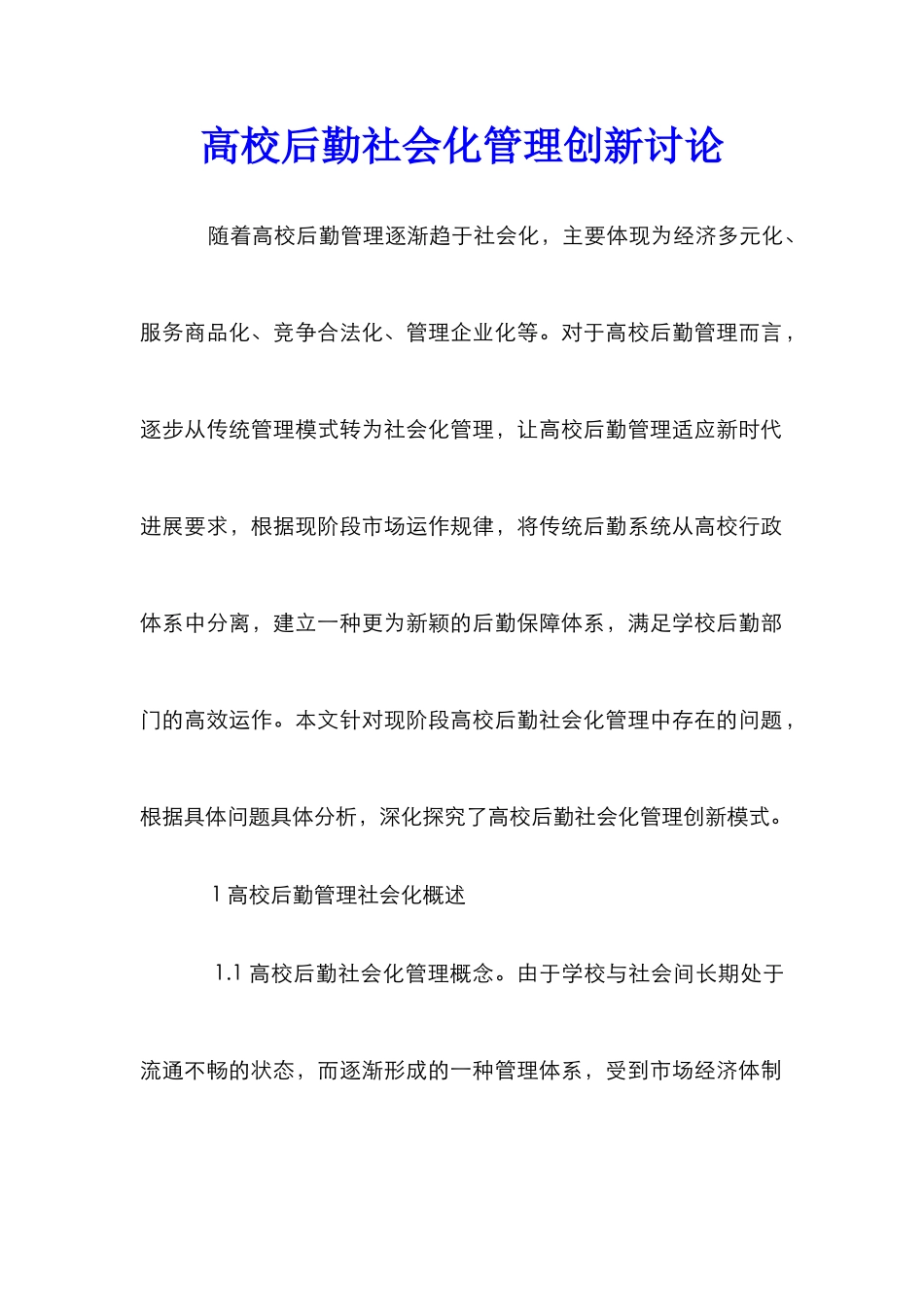 高校后勤社会化管理创新讨论

随着高校后勤管理逐渐趋于社会化，主要体现为经济多元化、服务商品化、竞争合法化、管理企业化等。对于高校后勤管理而言，逐步从传统管理模式转为社会化管理，让高校后勤管理适应新时代进展要求，根据现阶段市场运作规律，将传统后勤系统从高校行政体系中分离，建立一种更为新颖的后勤保障体系，满足学校后勤部门的高效运作。本文针对现阶段高校后勤社会化管理中存在的问题，根据具体问题具体分析，深化探究了高校后勤社会化管理创新模式。

1 高校后勤管理社会化概述

1.1 高校后勤社会化管理概念。由于学校与社会间长期处于流通不畅的状态，而逐渐形成的一种管理体系，受到市场经济体制